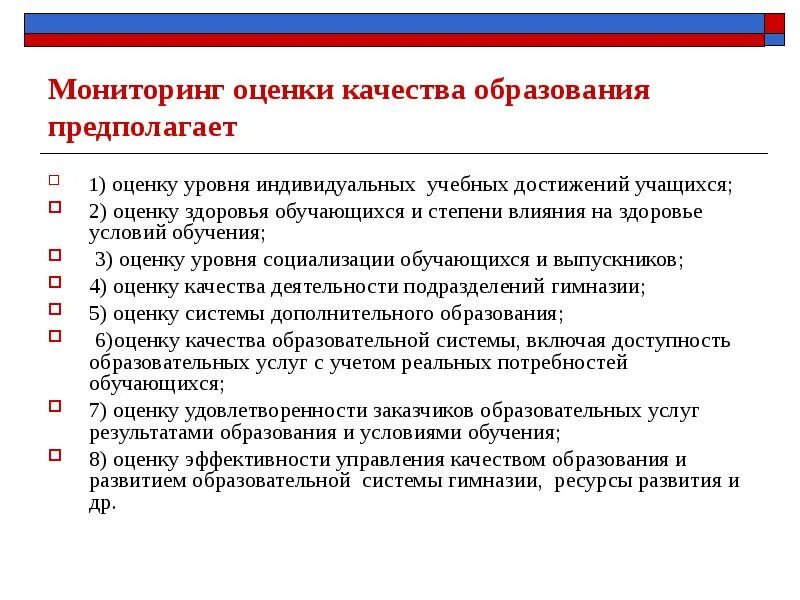 Мониторинг оценки качества образования предполагает

1) оценку уровня индивидуальных учебных достижений учащихся;

2) оценку здоровья обучающихся и степени влияния на здоровье условий обучения;

3) оценку уровня социализации обучающихся и выпускников;

4) оценку качества деятельности подразделений гимназии;

5) оценку системы дополнительного образования;

6)оценку качества образовательной системы, включая доступность образовательных услуг с учетом реальных потребностей обучающихся;

7) оценку удовлетворенности заказчиков образовательных услуг результатами образования и условиями обучения;

8) оценку эффективности управления качеством образования и развитием образовательной системы гимназии, ресурсы развития и др.